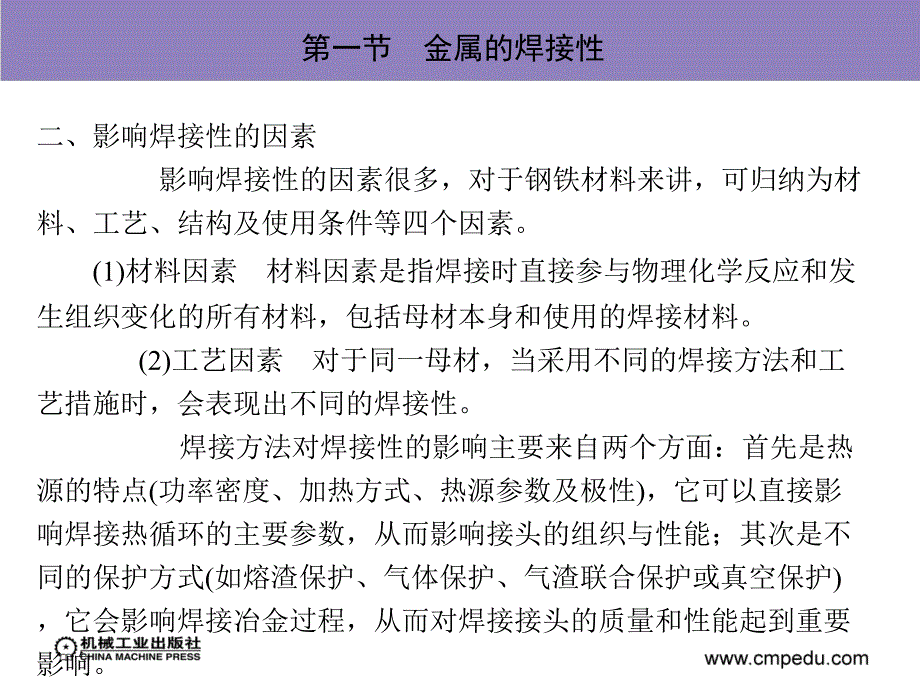 第一节　金属的焊接性

二、影响焊接性的因素

影响焊接性的因素很多，对于钢铁材料来讲，可归纳为材料、工艺、结构及使用条件等四个因素。

(1)材料因素　材料因素是指焊接时直接参与物理化学反应和发生组织变化的所有材料，包括母材本身和使用的焊接材料。

(2)工艺因素　对于同一母材，当采用不同的焊接方法和工艺措施时，会表现出不同的焊接性。

焊接方法对焊接性的影响主要来自两个方面：首先是热源的特点(功率密度、加热方式、热源参数及极性)，它可以直接影响焊接热循环的主要参数，从而影响接头的组织与性能；其次是不同的保护方式(如熔渣保护、气体保护、气渣联合保护或真空保护)，它会影响焊接冶金过程，从而对焊接接头的质量和性能起到重要影响。

机械工业出版社
CHINA MACHINE PRESS

www.cmpedu.com